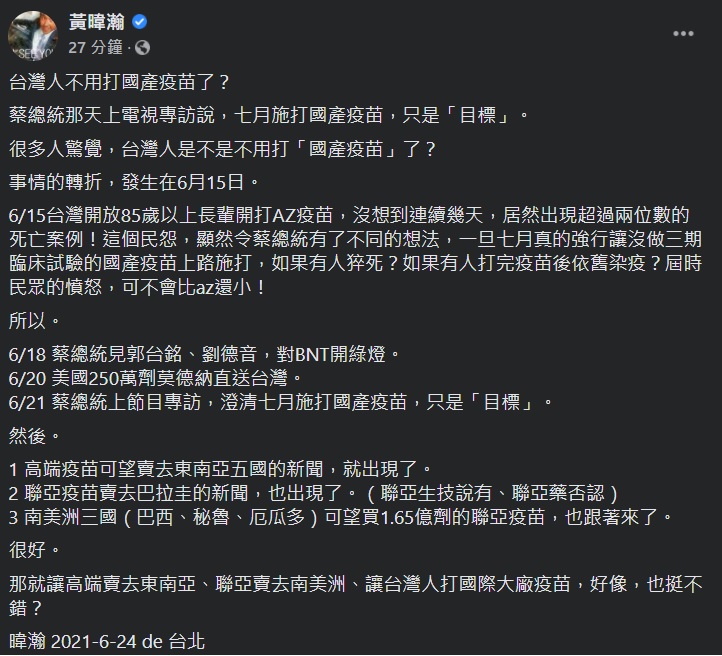 黃暐瀚
27 分鐘 ·

台灣人不用打國產疫苗了？

蔡總統那天上電視專訪說，七月施打國產疫苗，只是「目標」。

很多人驚覺，台灣人是不是不用打「國產疫苗」了？

事情的轉折，發生在6月15日。

6/15台灣開放85歲以上長輩開打AZ疫苗，沒想到連續幾天，居然出現超過兩位數的死亡案例！這個民怨，顯然令蔡總統有了不同的想法，一旦七月真的強行讓沒做三期臨床試驗的國產疫苗上路施打，如果有人猝死？如果有人打完疫苗後依舊染疫？屆時民眾的憤怒，可不會比az還小！

所以。

6/18 蔡總統見郭台銘、劉德音，對BNT開綠燈。
6/20 美國250萬劑莫德納直送台灣。
6/21 蔡總統上節目專訪，澄清七月施打國產疫苗，只是「目標」。

然後。

1 高端疫苗可望賣去東南亞五國的新聞，就出現了。
2 聯亞疫苗賣去巴拉圭的新聞，也出現了。（聯亞生技說有、聯亞藥否認）
3 南美洲三國（巴西、秘魯、厄瓜多）可望買1.65億劑的聯亞疫苗，也跟著來了。

很好。

那就讓高端賣去東南亞、聯亞賣去南美洲、讓台灣人打國際大廠疫苗，好像，也挺不錯？

暐瀚 2021-6-24 de 台北